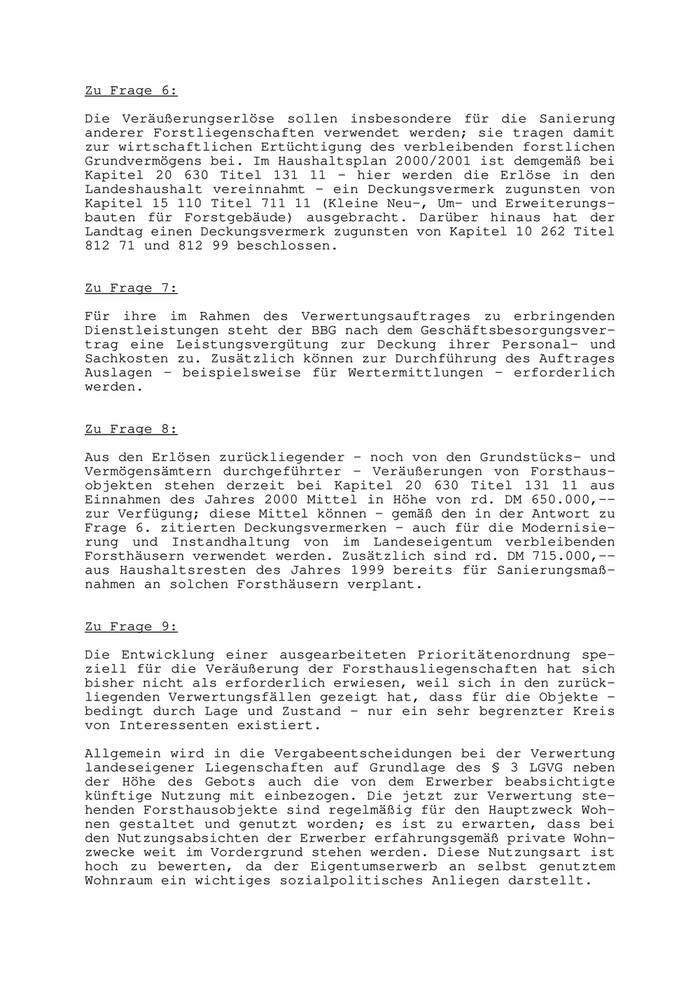 Zu Frage 6:

Die Veräußerungserlöse sollen insbesondere für die Sanierung anderer Forstliegenschaften verwendet werden; sie tragen damit zur wirtschaftlichen Ertüchtigung des verbleibenden forstlichen Grundvermögens bei. Im Haushaltsplan 2000/2001 ist demgemäß bei Kapitel 20 630 Titel 131 11 - hier werden die Erlöse in den Landeshaushalt vereinnahmt - ein Deckungsvermerk zugunsten von Kapitel 15 110 Titel 711 11 (Kleine Neu-, Um- und Erweiterungsbauten für Forstgebäude) ausgebracht. Darüber hinaus hat der Landtag einen Deckungsvermerk zugunsten von Kapitel 10 262 Titel 812 71 und 812 99 beschlossen.

Zu Frage 7:

Für ihre im Rahmen des Verwertungsauftrages zu erbringenden Dienstleistungen steht der BBG nach dem Geschäftsbesorgungsvertrag eine Leistungsvergütung zur Deckung ihrer Personal- und Sachkosten zu. Zusätzlich können zur Durchführung des Auftrages Auslagen - beispielsweise für Wertermittlungen - erforderlich werden.

Zu Frage 8:

Aus den Erlösen zurückliegender - noch von den Grundstücks- und Vermögensämtern durchgeführter - Veräußerungen von Forsthausobjekten stehen derzeit bei Kapitel 20 630 Titel 131 11 aus Einnahmen des Jahres 2000 Mittel in Höhe von rd. DM 650.000,-- zur Verfügung; diese Mittel können - gemäß den in der Antwort zu Frage 6. zitierten Deckungsvermerken - auch für die Modernisierung und Instandhaltung von im Landeseigentum verbleibenden Forsthäusern verwendet werden. Zusätzlich sind rd. DM 715.000,-- aus Haushaltsresten des Jahres 1999 bereits für Sanierungsmaßnahmen an solchen Forsthäusern verplant.

Zu Frage 9:

Die Entwicklung einer ausgearbeiteten Prioritätenordnung speziell für die Veräußerung der Forsthausliegenschaften hat sich bisher nicht als erforderlich erwiesen, weil sich in den zurückliegenden Verwertungsfällen gezeigt hat, dass für die Objekte - bedingt durch Lage und Zustand - nur ein sehr begrenzter Kreis von Interessenten existiert.

Allgemein wird in die Vergabeentscheidungen bei der Verwertung landeseigener Liegenschaften auf Grundlage des § 3 LGVG neben der Höhe des Gebots auch die von dem Erwerber beabsichtigte künftige Nutzung mit einbezogen. Die jetzt zur Verwertung stehenden Forsthausobjekte sind regelmäßig für den Hauptzweck Wohnen gestaltet und genutzt worden; es ist zu erwarten, dass bei den Nutzungsabsichten der Erwerber erfahrungsgemäß private Wohnzwecke weit im Vordergrund stehen werden. Diese Nutzungsart ist hoch zu bewerten, da der Eigentumserwerb an selbst genutztem Wohnraum ein wichtiges sozialpolitisches Anliegen darstellt.